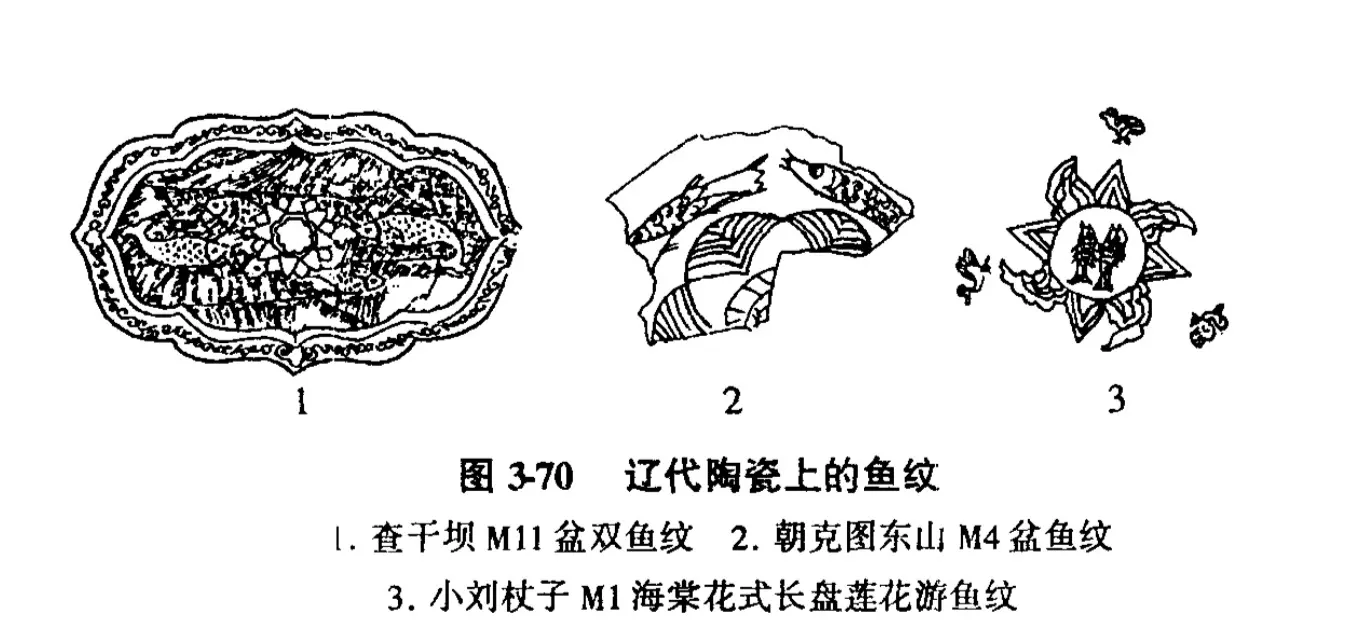 1

2

3

图3-70 辽代陶瓷上的鱼纹

1.查干坝M11盆双鱼纹 2.朝克图东山M4盆鱼纹

3.小刘杖子M1海棠花式长盘莲花游鱼纹